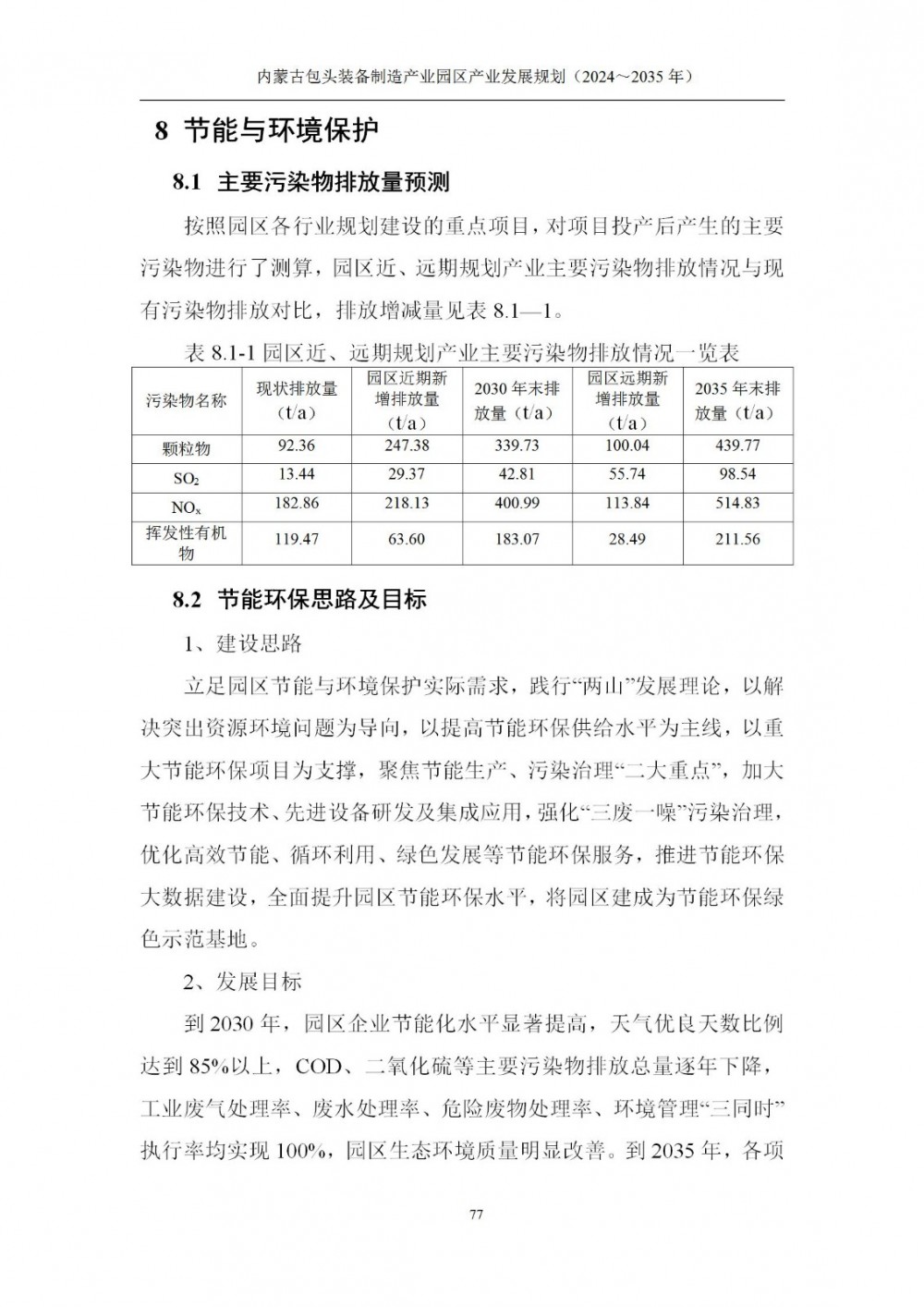 内蒙古包头装备制造产业园区产业发展规划（2024～2035 年）

8 节能与环境保护

8.1 主要污染物排放量预测

按照园区各行业规划建设的重点项目，对项目投产后产生的主要污染物进行了测算，园区近、远期规划产业主要污染物排放情况与现有污染物排放对比，排放增减量见表 8.1—1。

表 8.1-1 园区近、远期规划产业主要污染物排放情况一览表

| 污染物名称 | 现状排放量（t/a） | 园区近期新增排放量（t/a） | 2030 年末排放量（t/a） | 园区远期新增排放量（t/a） | 2035 年末排放量（t/a） |
|---|---|---|---|---|---|
| 颗粒物 | 92.36 | 247.38 | 339.73 | 100.04 | 439.77 |
| $SO_2$ | 13.44 | 29.37 | 42.81 | 55.74 | 98.54 |
| $NO_x$ | 182.86 | 218.13 | 400.99 | 113.84 | 514.83 |
| 挥发性有机物 | 119.47 | 63.60 | 183.07 | 28.49 | 211.56 |

8.2 节能环保思路及目标

1、建设思路

立足园区节能与环境保护实际需求，践行“两山”发展理论，以解决突出资源环境问题为导向，以提高节能环保供给水平为主线，以重大节能环保项目为支撑，聚焦节能生产、污染治理“二大重点”，加大节能环保技术、先进设备研发及集成应用，强化“三废一噪”污染治理，优化高效节能、循环利用、绿色发展等节能环保服务，推进节能环保大数据建设，全面提升园区节能环保水平，将园区建成为节能环保绿色示范基地。

2、发展目标

到 2030 年，园区企业节能化水平显著提高，天气优良天数比例达到 85%以上，COD、二氧化硫等主要污染物排放总量逐年下降，工业废气处理率、废水处理率、危险废物处理率、环境管理“三同时”执行率均实现 100%，园区生态环境质量明显改善。到 2035 年，各项

77